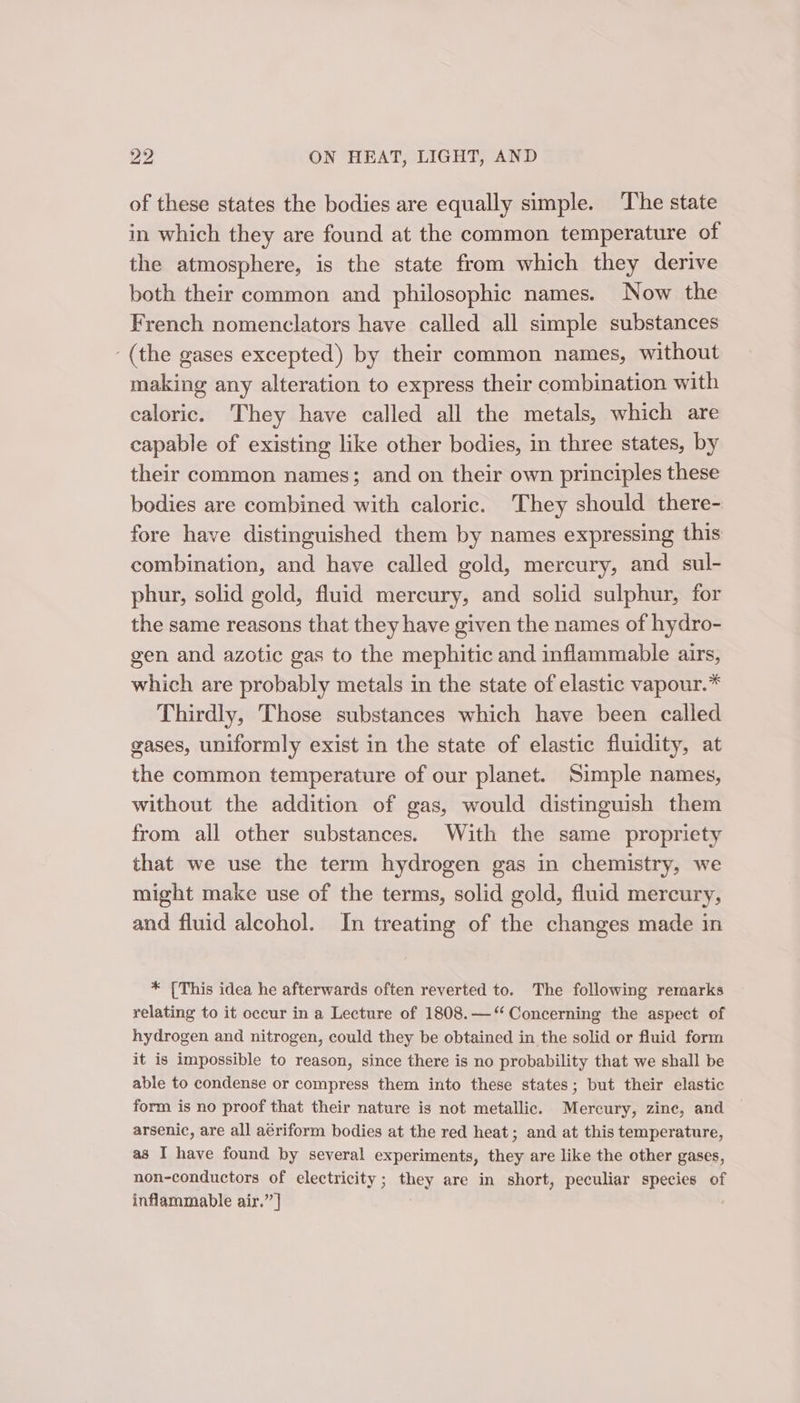 22 ON HEAT, LIGHT, AND

of these states the bodies are equally simple. The state in which they are found at the common temperature of the atmosphere, is the state from which they derive both their common and philosophic names. Now the French nomenclators have called all simple substances (the gases excepted) by their common names, without making any alteration to express their combination with caloric. They have called all the metals, which are capable of existing like other bodies, in three states, by their common names; and on their own principles these bodies are combined with caloric. They should therefore have distinguished them by names expressing this combination, and have called gold, mercury, and sulphur, solid gold, fluid mercury, and solid sulphur, for the same reasons that they have given the names of hydrogen and azotic gas to the mephitic and inflammable airs, which are probably metals in the state of elastic vapour.*

Thirdly, Those substances which have been called gases, uniformly exist in the state of elastic fluidity, at the common temperature of our planet. Simple names, without the addition of gas, would distinguish them from all other substances. With the same propriety that we use the term hydrogen gas in chemistry, we might make use of the terms, solid gold, fluid mercury, and fluid alcohol. In treating of the changes made in

* [This idea he afterwards often reverted to. The following remarks relating to it occur in a Lecture of 1808.—“Concerning the aspect of hydrogen and nitrogen, could they be obtained in the solid or fluid form it is impossible to reason, since there is no probability that we shall be able to condense or compress them into these states; but their elastic form is no proof that their nature is not metallic. Mercury, zinc, and arsenic, are all aëriform bodies at the red heat; and at this temperature, as I have found by several experiments, they are like the other gases, non-conductors of electricity; they are in short, peculiar species of inflammable air.”]